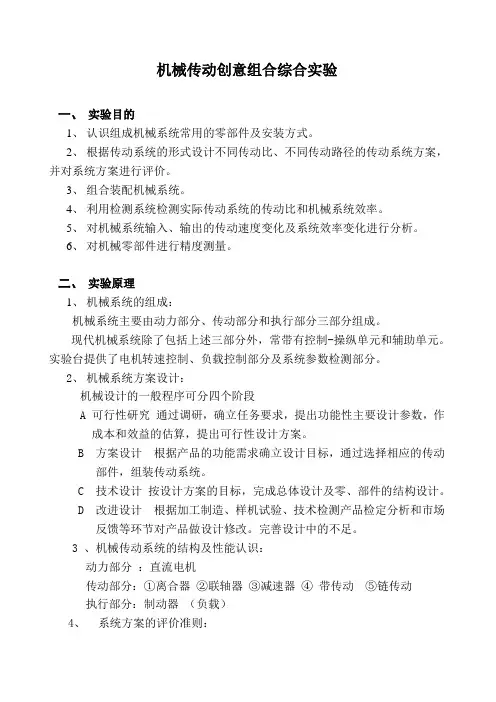 机械传动创意组合综合实验

一、 实验目的

1、 认识组成机械系统常用的零部件及安装方式。

2、 根据传动系统的形式设计不同传动比、不同传动路径的传动系统方案，并对系统方案进行评价。

3、 组合装配机械系统。

4、 利用检测系统检测实际传动系统的传动比和机械系统效率。

5、 对机械系统输入、输出的传动速度变化及系统效率变化进行分析。

6、 对机械零部件进行精度测量。

二、 实验原理

1、 机械系统的组成：

机械系统主要由动力部分、传动部分和执行部分三部分组成。

现代机械系统除了包括上述三部分外，常带有控制-操纵单元和辅助单元。实验台提供了电机转速控制、负载控制部分及系统参数检测部分。

2、 机械系统方案设计：

机械设计的一般程序可分四个阶段

A 可行性研究 通过调研，确立任务要求，提出功能性主要设计参数，作成本和效益的估算，提出可行性设计方案。

B 方案设计 根据产品的功能需求确立设计目标，通过选择相应的传动部件，组装传动系统。

C 技术设计 按设计方案的目标，完成总体设计及零、部件的结构设计。

D 改进设计 根据加工制造、样机试验、技术检测产品检定分析和市场反馈等环节对产品做设计修改。完善设计中的不足。

3 、机械传动系统的结构及性能认识：

动力部分 ：直流电机

传动部分：①离合器 ②联轴器 ③减速器 ④ 带传动 ⑤链传动

执行部分：制动器 （负载）

4、 系统方案的评价准则：